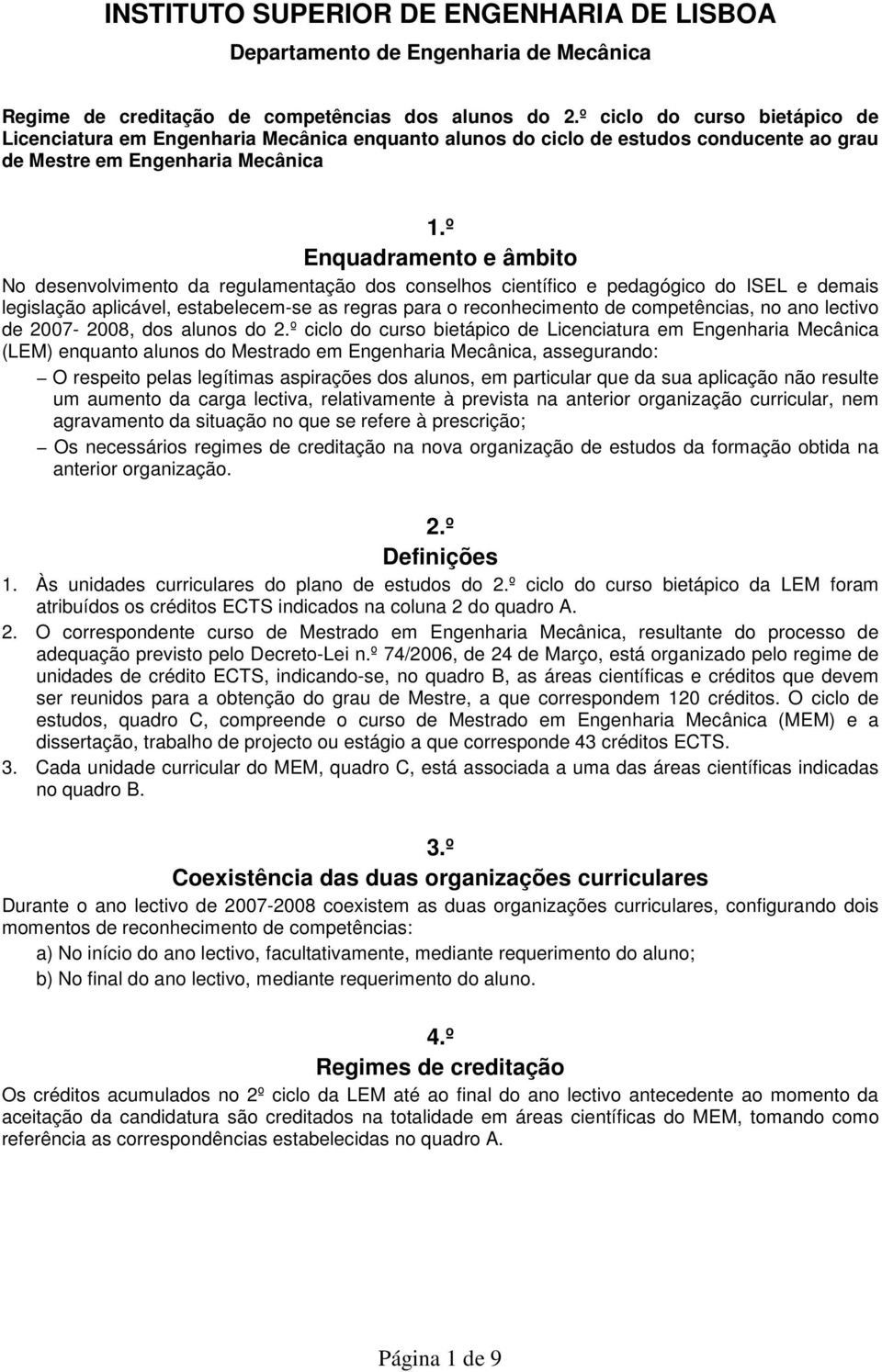 INSTITUTO SUPERIOR DE ENGENHARIA DE LISBOA

Departamento de Engenharia de Mecânica

Regime de creditação de competências dos alunos do 2.º ciclo do curso bietápico de Licenciatura em Engenharia Mecânica enquanto alunos do ciclo de estudos conducente ao grau de Mestre em Engenharia Mecânica

1.º
Enquadramento e âmbito

No desenvolvimento da regulamentação dos conselhos científico e pedagógico do ISEL e demais legislação aplicável, estabelecem-se as regras para o reconhecimento de competências, no ano lectivo de 2007- 2008, dos alunos do 2.º ciclo do curso bietápico de Licenciatura em Engenharia Mecânica (LEM) enquanto alunos do Mestrado em Engenharia Mecânica, assegurando:

– O respeito pelas legítimas aspirações dos alunos, em particular que da sua aplicação não resulte um aumento da carga lectiva, relativamente à prevista na anterior organização curricular, nem agravamento da situação no que se refere à prescrição;

– Os necessários regimes de creditação na nova organização de estudos da formação obtida na anterior organização.

2.º
Definições

1. Às unidades curriculares do plano de estudos do 2.º ciclo do curso bietápico da LEM foram atribuídos os créditos ECTS indicados na coluna 2 do quadro A.

2. O correspondente curso de Mestrado em Engenharia Mecânica, resultante do processo de adequação previsto pelo Decreto-Lei n.º 74/2006, de 24 de Março, está organizado pelo regime de unidades de crédito ECTS, indicando-se, no quadro B, as áreas científicas e créditos que devem ser reunidos para a obtenção do grau de Mestre, a que correspondem 120 créditos. O ciclo de estudos, quadro C, compreende o curso de Mestrado em Engenharia Mecânica (MEM) e a dissertação, trabalho de projecto ou estágio a que corresponde 43 créditos ECTS.

3. Cada unidade curricular do MEM, quadro C, está associada a uma das áreas científicas indicadas no quadro B.

3.º
Coexistência das duas organizações curriculares

Durante o ano lectivo de 2007-2008 coexistem as duas organizações curriculares, configurando dois momentos de reconhecimento de competências:

a) No início do ano lectivo, facultativamente, mediante requerimento do aluno;

b) No final do ano lectivo, mediante requerimento do aluno.

4.º
Regimes de creditação

Os créditos acumulados no 2º ciclo da LEM até ao final do ano lectivo antecedente ao momento da aceitação da candidatura são creditados na totalidade em áreas científicas do MEM, tomando como referência as correspondências estabelecidas no quadro A.

Página 1 de 9